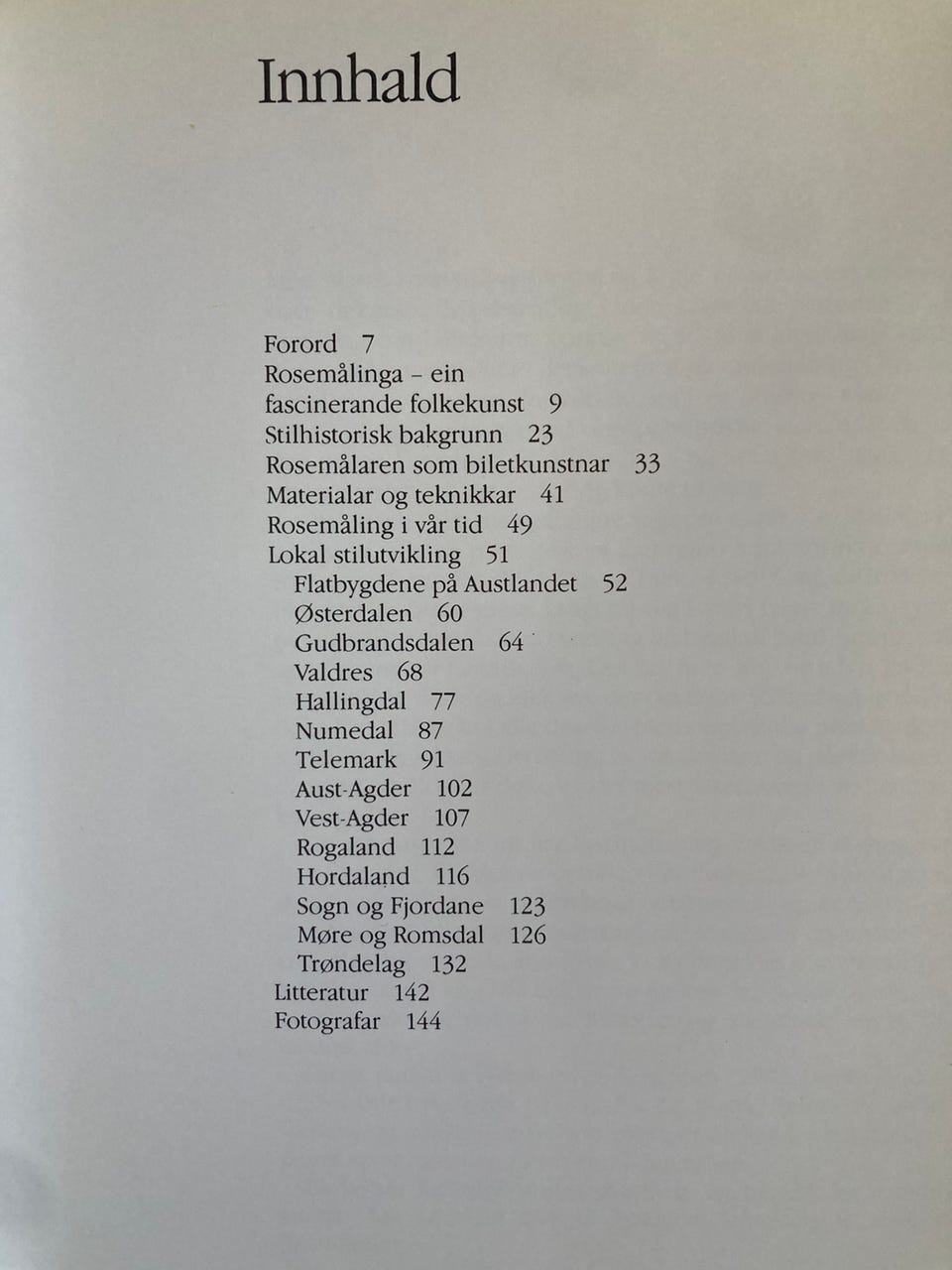 Innhald

Forord 7
Rosemålinga – ein fascinerande folkekunst 9
Stilhistorisk bakgrunn 23
Rosemålaren som biletkunstnar 33
Materialar og teknikkar 41
Rosemåling i vår tid 49
Lokal stilutvikling 51
Flatbygdene på Austlandet 52
Østerdalen 60
Gudbrandsdalen 64
Valdres 68
Hallingdal 77
Numedal 87
Telemark 91
Aust-Agder 102
Vest-Agder 107
Rogaland 112
Hordaland 116
Sogn og Fjordane 123
Møre og Romsdal 126
Trøndelag 132
Litteratur 142
Fotografar 144